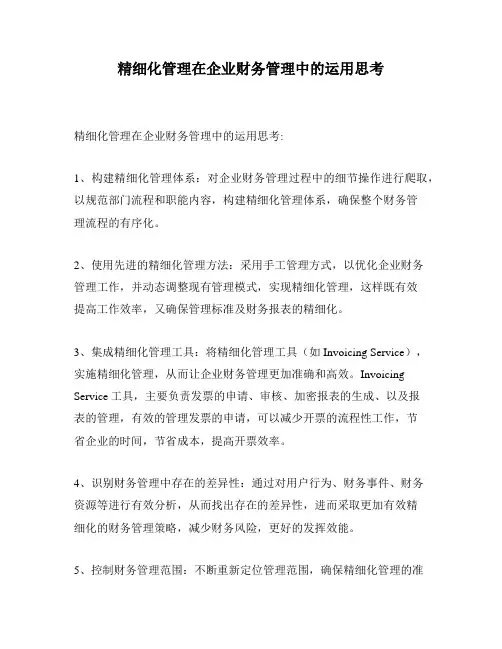 精细化管理在企业财务管理中的运用思考

精细化管理在企业财务管理中的运用思考:

1、构建精细化管理体系：对企业财务管理过程中的细节操作进行爬取，以规范部门流程和职能内容，构建精细化管理体系，确保整个财务管理流程的有序化。

2、使用先进的精细化管理方法：采用手工管理方式，以优化企业财务管理工作，并动态调整现有管理模式，实现精细化管理，这样既有效提高工作效率，又确保管理标准及财务报表的精细化。

3、集成精细化管理工具：将精细化管理工具（如 Invoicing Service），实施精细化管理，从而让企业财务管理更加准确和高效。Invoicing Service 工具，主要负责发票的申请、审核、加密报表的生成、以及报表的管理，有效的管理发票的申请，可以减少开票的流程性工作，节省企业的时间，节省成本，提高开票效率。

4、识别财务管理中存在的差异性：通过对用户行为、财务事件、财务资源等进行有效分析，从而找出存在的差异性，进而采取更加有效精细化的财务管理策略，减少财务风险，更好的发挥效能。

5、控制财务管理范围：不断重新定位管理范围，确保精细化管理的准